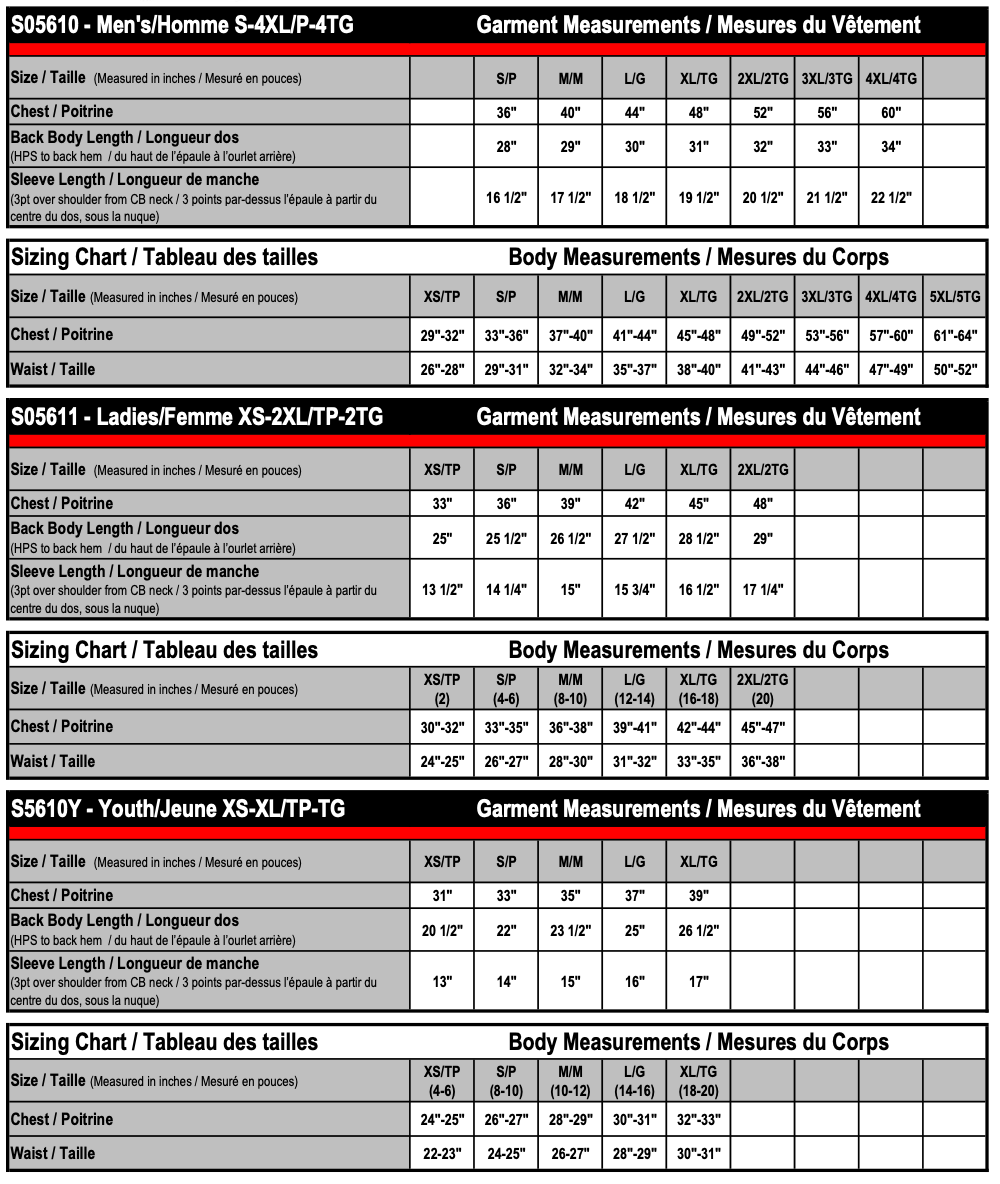 S05610 - Men's/Homme S-4XL/P-4TG Garment Measurements / Mesures du Vêtement

| Size / Taille (Measured in inches / Mesuré en pouces) | | S/P | M/M | L/G | XL/TG | 2XL/2TG | 3XL/3TG | 4XL/4TG | |
|---|---|---|---|---|---|---|---|---|---|
| Chest / Poitrine | | 36" | 40" | 44" | 48" | 52" | 56" | 60" | |
| Back Body Length / Longueur dos (HPS to back hem / du haut de l'épaule à l'ourlet arrière) | | 28" | 29" | 30" | 31" | 32" | 33" | 34" | |
| Sleeve Length / Longueur de manche (3pt over shoulder from CB neck / 3 points par-dessus l'épaule à partir du centre du dos, sous la nuque) | | 16 1/2" | 17 1/2" | 18 1/2" | 19 1/2" | 20 1/2" | 21 1/2" | 22 1/2" | |

Sizing Chart / Tableau des tailles Body Measurements / Mesures du Corps

| Size / Taille (Measured in inches / Mesuré en pouces) | XS/TP | S/P | M/M | L/G | XL/TG | 2XL/2TG | 3XL/3TG | 4XL/4TG | 5XL/5TG |
|---|---|---|---|---|---|---|---|---|---|
| Chest / Poitrine | 29"-32" | 33"-36" | 37"-40" | 41"-44" | 45"-48" | 49"-52" | 53"-56" | 57"-60" | 61"-64" |
| Waist / Taille | 26"-28" | 29"-31" | 32"-34" | 35"-37" | 38"-40" | 41"-43" | 44"-46" | 47"-49" | 50"-52" |

S05611 - Ladies/Femme XS-2XL/TP-2TG Garment Measurements / Mesures du Vêtement

| Size / Taille (Measured in inches / Mesuré en pouces) | XS/TP | S/P | M/M | L/G | XL/TG | 2XL/2TG | | | |
|---|---|---|---|---|---|---|---|---|---|
| Chest / Poitrine | 33" | 36" | 39" | 42" | 45" | 48" | | | |
| Back Body Length / Longueur dos (HPS to back hem / du haut de l'épaule à l'ourlet arrière) | 25" | 25 1/2" | 26 1/2" | 27 1/2" | 28 1/2" | 29" | | | |
| Sleeve Length / Longueur de manche (3pt over shoulder from CB neck / 3 points par-dessus l'épaule à partir du centre du dos, sous la nuque) | 13 1/2" | 14 1/4" | 15" | 15 3/4" | 16 1/2" | 17 1/4" | | | |

Sizing Chart / Tableau des tailles Body Measurements / Mesures du Corps

| Size / Taille (Measured in inches / Mesuré en pouces) | XS/TP (2) | S/P (4-6) | M/M (8-10) | L/G (12-14) | XL/TG (16-18) | 2XL/2TG (20) | | | |
|---|---|---|---|---|---|---|---|---|---|
| Chest / Poitrine | 30"-32" | 33"-35" | 36"-38" | 39"-41" | 42"-44" | 45"-47" | | | |
| Waist / Taille | 24"-25" | 26"-27" | 28"-30" | 31"-32" | 33"-35" | 36"-38" | | | |

S5610Y - Youth/Jeune XS-XL/TP-TG Garment Measurements / Mesures du Vêtement

| Size / Taille (Measured in inches / Mesuré en pouces) | XS/TP | S/P | M/M | L/G | XL/TG | | | | |
|---|---|---|---|---|---|---|---|---|---|
| Chest / Poitrine | 31" | 33" | 35" | 37" | 39" | | | | |
| Back Body Length / Longueur dos (HPS to back hem / du haut de l'épaule à l'ourlet arrière) | 20 1/2" | 22" | 23 1/2" | 25" | 26 1/2" | | | | |
| Sleeve Length / Longueur de manche (3pt over shoulder from CB neck / 3 points par-dessus l'épaule à partir du centre du dos, sous la nuque) | 13" | 14" | 15" | 16" | 17" | | | | |

Sizing Chart / Tableau des tailles Body Measurements / Mesures du Corps

| Size / Taille (Measured in inches / Mesuré en pouces) | XS/TP (4-6) | S/P (8-10) | M/M (10-12) | L/G (14-16) | XL/TG (18-20) | | | | |
|---|---|---|---|---|---|---|---|---|---|
| Chest / Poitrine | 24"-25" | 26"-27" | 28"-29" | 30"-31" | 32"-33" | | | | |
| Waist / Taille | 22-23" | 24-25" | 26-27" | 28"-29" | 30"-31" | | | | |